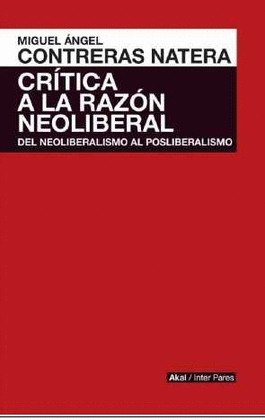 MIGUEL ÁNGEL
CONTRERAS NATERA

CRÍTICA A LA RAZÓN NEOLIBERAL

DEL NEOLIBERALISMO AL POSLIBERALISMO

Akal / Inter Pares